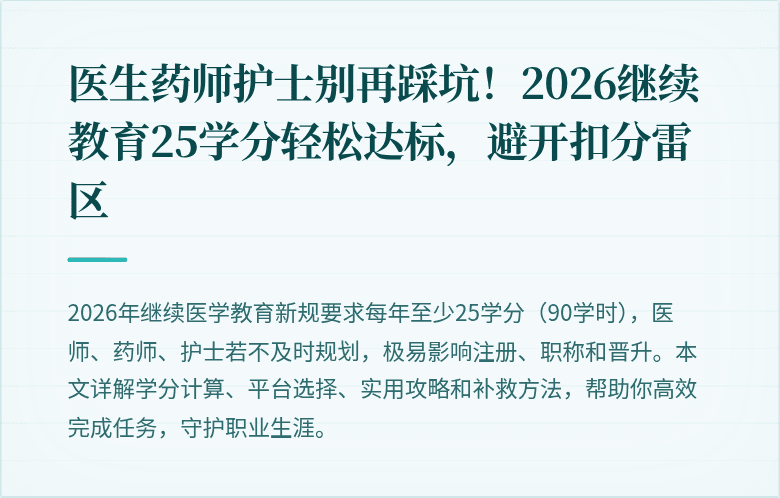 医生药师护士别再踩坑！2026继续教育25学分轻松达标，避开扣分雷区

2026年继续医学教育新规要求每年至少25学分（90学时），医师、药师、护士若不及时规划，极易影响注册、职称和晋升。本文详解学分计算、平台选择、实用攻略和补救方法，帮助你高效完成任务，守护职业生涯。